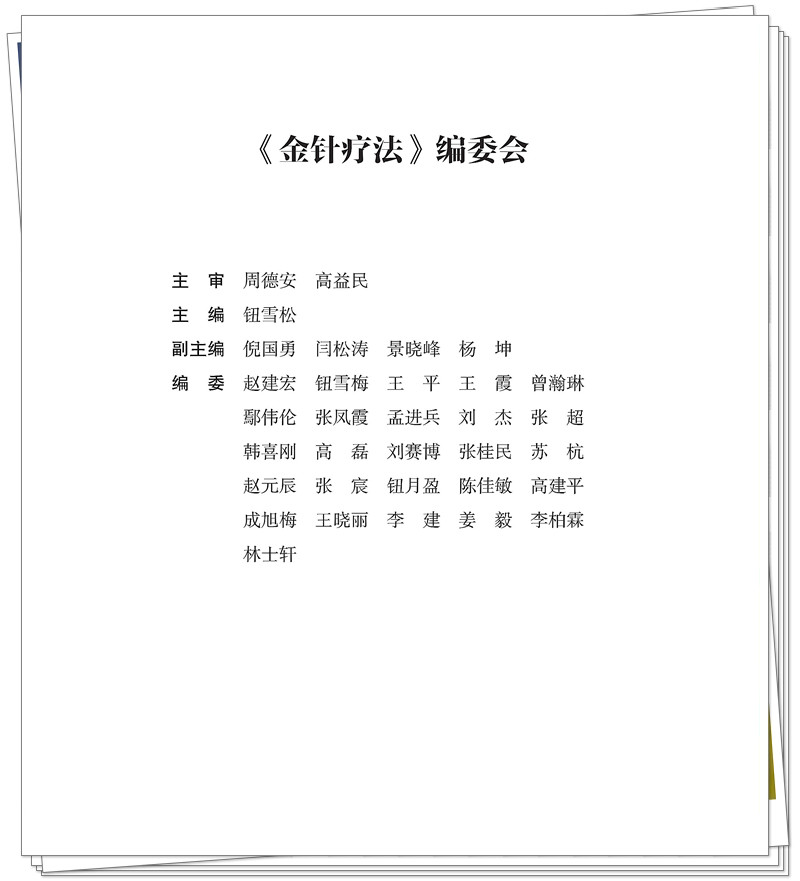 《金针疗法》编委会

主 审 周德安 高益民
主 编 钮雪松
副主编 倪国勇 闫松涛 景晓峰 杨 坤
编 委 赵建宏 钮雪梅 王 平 王 霞 曾瀚琳
鄢伟伦 张凤霞 孟进兵 刘 杰 张 超
韩喜刚 高 磊 刘赛博 张桂民 苏 杭
赵元辰 张 宸 钮月盈 陈佳敏 高建平
成旭梅 王晓丽 李 建 姜 毅 李柏霖
林士轩